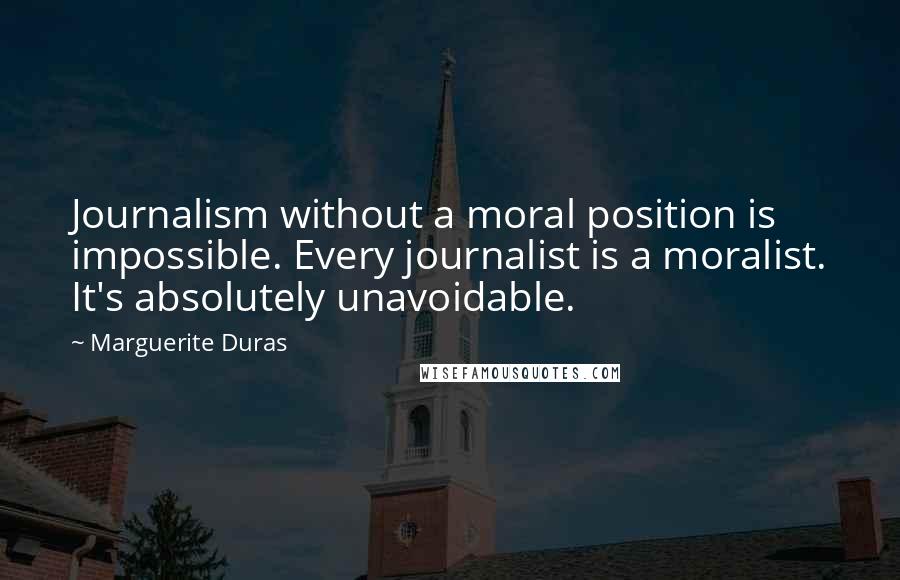 Journalism without a moral position is impossible. Every journalist is a moralist. It's absolutely unavoidable.

~ Marguerite Duras

WISEFAMOUSQUOTES.COM